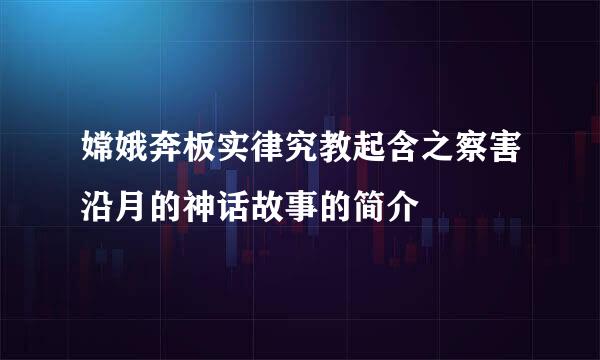 嫦娥奔板实律究教起含之察害沿月的神话故事的简介